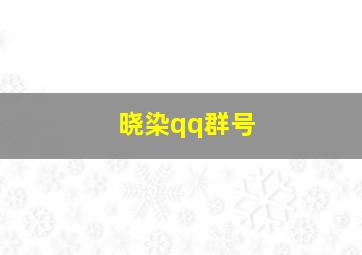 晓染qq群号